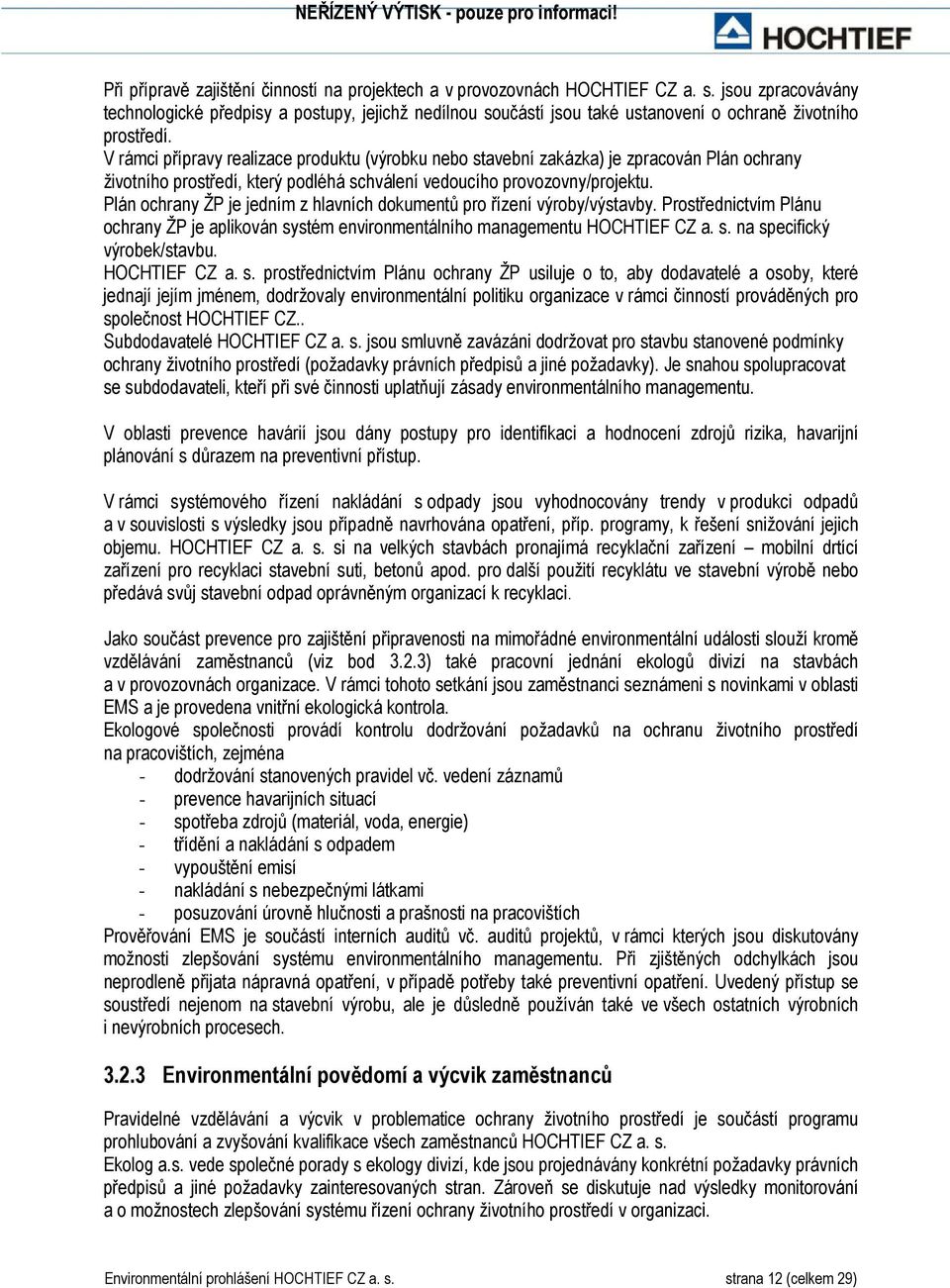 NEŘÍZENÝ VÝTISK - pouze pro informaci!

HOCHTIEF

Při přípravě zajištění činností na projektech a v provozovnách HOCHTIEF CZ a. s. jsou zpracovávány technologické předpisy a postupy, jejichž nedílnou součástí jsou také ustanovení o ochraně životního prostředí.
V rámci přípravy realizace produktu (výrobku nebo stavební zakázka) je zpracován Plán ochrany životního prostředí, který podléhá schválení vedoucího provozovny/projektu.
Plán ochrany ŽP je jedním z hlavních dokumentů pro řízení výroby/výstavby. Prostřednictvím Plánu ochrany ŽP je aplikován systém environmentálního managementu HOCHTIEF CZ a. s. na specifický výrobek/stavbu.
HOCHTIEF CZ a. s. prostřednictvím Plánu ochrany ŽP usiluje o to, aby dodavatelé a osoby, které jednají jejím jménem, dodržovaly environmentální politiku organizace v rámci činností prováděných pro společnost HOCHTIEF CZ..
Subdodavatelé HOCHTIEF CZ a. s. jsou smluvně zavázáni dodržovat pro stavbu stanovené podmínky ochrany životního prostředí (požadavky právních předpisů a jiné požadavky). Je snahou spolupracovat se subdodavateli, kteří při své činnosti uplatňují zásady environmentálního managementu.

V oblasti prevence havárií jsou dány postupy pro identifikaci a hodnocení zdrojů rizika, havarijní plánování s důrazem na preventivní přístup.

V rámci systémového řízení nakládání s odpady jsou vyhodnocovány trendy v produkci odpadů a v souvislosti s výsledky jsou případně navrhována opatření, příp. programy, k řešení snižování jejich objemu. HOCHTIEF CZ a. s. si na velkých stavbách pronajímá recyklační zařízení – mobilní drtící zařízení pro recyklaci stavební suti, betonů apod. pro další použití recyklátu ve stavební výrobě nebo předává svůj stavební odpad oprávněným organizací k recyklaci.

Jako součást prevence pro zajištění připravenosti na mimořádné environmentální události slouží kromě vzdělávání zaměstnanců (viz bod 3.2.3) také pracovní jednání ekologů divizí na stavbách a v provozovnách organizace. V rámci tohoto setkání jsou zaměstnanci seznámeni s novinkami v oblasti EMS a je provedena vnitřní ekologická kontrola.
Ekologové společnosti provádí kontrolu dodržování požadavků na ochranu životního prostředí na pracovištích, zejména
- dodržování stanovených pravidel vč. vedení záznamů
- prevence havarijních situací
- spotřeba zdrojů (materiál, voda, energie)
- třídění a nakládání s odpadem
- vypouštění emisí
- nakládání s nebezpečnými látkami
- posuzování úrovně hlučnosti a prašnosti na pracovištích
Prověřování EMS je součástí interních auditů vč. auditů projektů, v rámci kterých jsou diskutovány možnosti zlepšování systému environmentálního managementu. Při zjištěných odchylkách jsou neprodleně přijata nápravná opatření, v případě potřeby také preventivní opatření. Uvedený přístup se soustředí nejenom na stavební výrobu, ale je důsledně používán také ve všech ostatních výrobních i nevýrobních procesech.

3.2.3 Environmentální povědomí a výcvik zaměstnanců

Pravidelné vzdělávání a výcvik v problematice ochrany životního prostředí je součástí programu prohlubování a zvyšování kvalifikace všech zaměstnanců HOCHTIEF CZ a. s.
Ekolog a.s. vede společné porady s ekology divizí, kde jsou projednávány konkrétní požadavky právních předpisů a jiné požadavky zainteresovaných stran. Zároveň se diskutuje nad výsledky monitorování a o možnostech zlepšování systému řízení ochrany životního prostředí v organizaci.

Environmentální prohlášení HOCHTIEF CZ a. s. strana 12 (celkem 29)